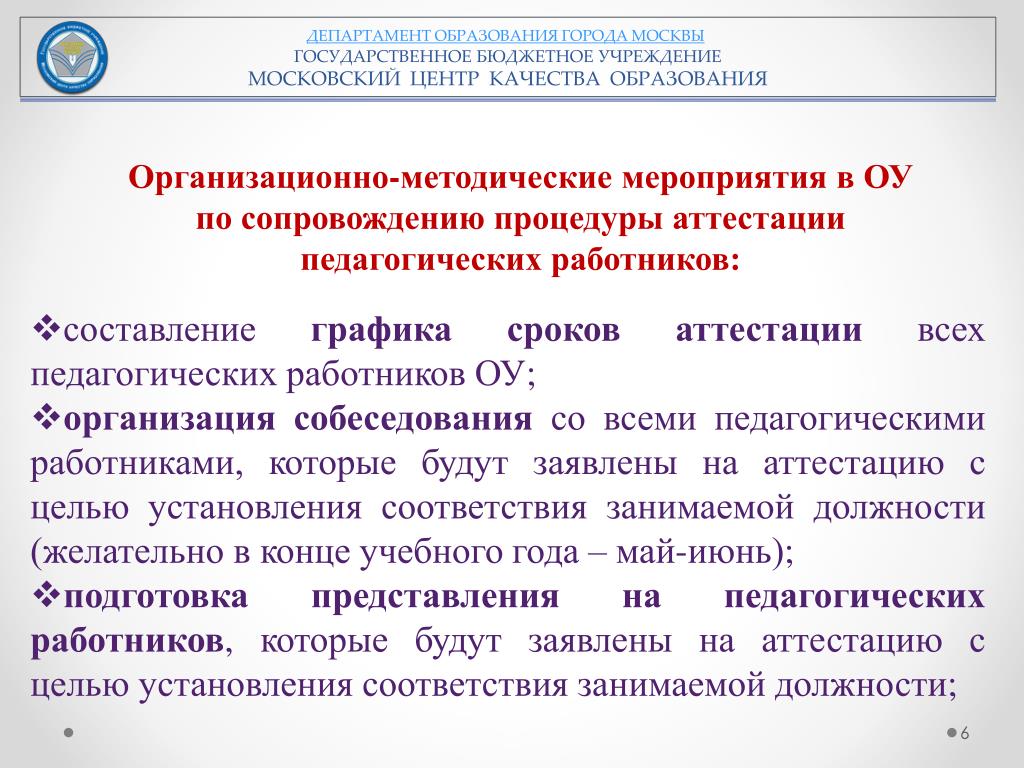 ДЕПАРТАМЕНТ ОБРАЗОВАНИЯ ГОРОДА МОСКВЫ
ГОСУДАРСТВЕННОЕ БЮДЖЕТНОЕ УЧРЕЖДЕНИЕ
МОСКОВСКИЙ ЦЕНТР КАЧЕСТВА ОБРАЗОВАНИЯ

Организационно-методические мероприятия в ОУ по сопровождению процедуры аттестации педагогических работников:

❖составление графика сроков аттестации всех педагогических работников ОУ;
❖организация собеседования со всеми педагогическими работниками, которые будут заявлены на аттестацию с целью установления соответствия занимаемой должности (желательно в конце учебного года – май-июнь);
❖подготовка представления на педагогических работников, которые будут заявлены на аттестацию с целью установления соответствия занимаемой должности;

6